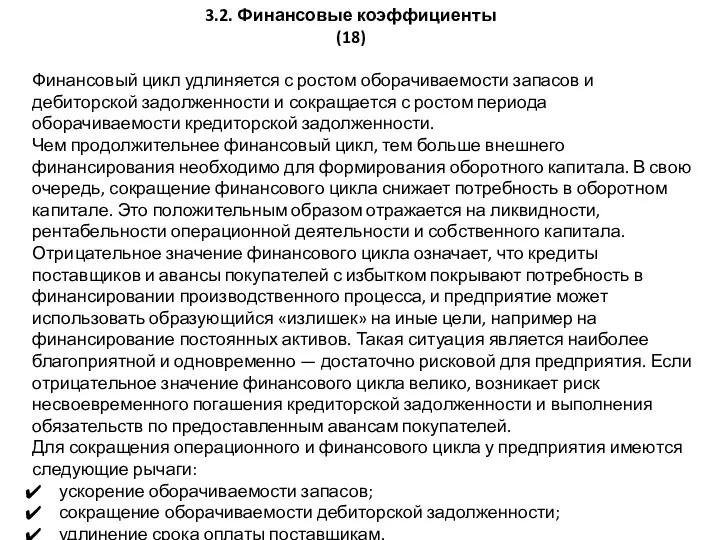 3.2. Финансовые коэффициенты
(18)

Финансовый цикл удлиняется с ростом оборачиваемости запасов и дебиторской задолженности и сокращается с ростом периода оборачиваемости кредиторской задолженности.
Чем продолжительнее финансовый цикл, тем больше внешнего финансирования необходимо для формирования оборотного капитала. В свою очередь, сокращение финансового цикла снижает потребность в оборотном капитале. Это положительным образом отражается на ликвидности, рентабельности операционной деятельности и собственного капитала.
Отрицательное значение финансового цикла означает, что кредиты поставщиков и авансы покупателей с избытком покрывают потребность в финансировании производственного процесса, и предприятие может использовать образующийся «излишек» на иные цели, например на финансирование постоянных активов. Такая ситуация является наиболее благоприятной и одновременно — достаточно рисковой для предприятия. Если отрицательное значение финансового цикла велико, возникает риск несвоевременного погашения кредиторской задолженности и выполнения обязательств по предоставленным авансам покупателей.
Для сокращения операционного и финансового цикла у предприятия имеются следующие рычаги:
✔ ускорение оборачиваемости запасов;
✔ сокращение оборачиваемости дебиторской задолженности;
✔ удлинение срока оплаты поставщикам.